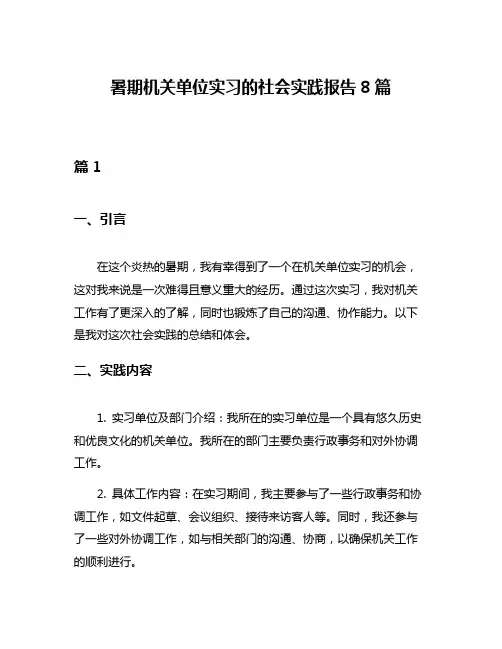 暑期机关单位实习的社会实践报告 8 篇

篇 1

一、引言

在这个炎热的暑期，我有幸得到了一个在机关单位实习的机会，这对我来说是一次难得且意义重大的经历。通过这次实习，我对机关工作有了更深入的了解，同时也锻炼了自己的沟通、协作能力。以下是我对这次社会实践的总结和体会。

二、实践内容

1. 实习单位及部门介绍：我所在的实习单位是一个具有悠久历史和优良文化的机关单位。我所在的部门主要负责行政事务和对外协调工作。

2. 具体工作内容：在实习期间，我主要参与了一些行政事务和协调工作，如文件起草、会议组织、接待来访客人等。同时，我还参与了一些对外协调工作，如与相关部门的沟通、协商，以确保机关工作的顺利进行。